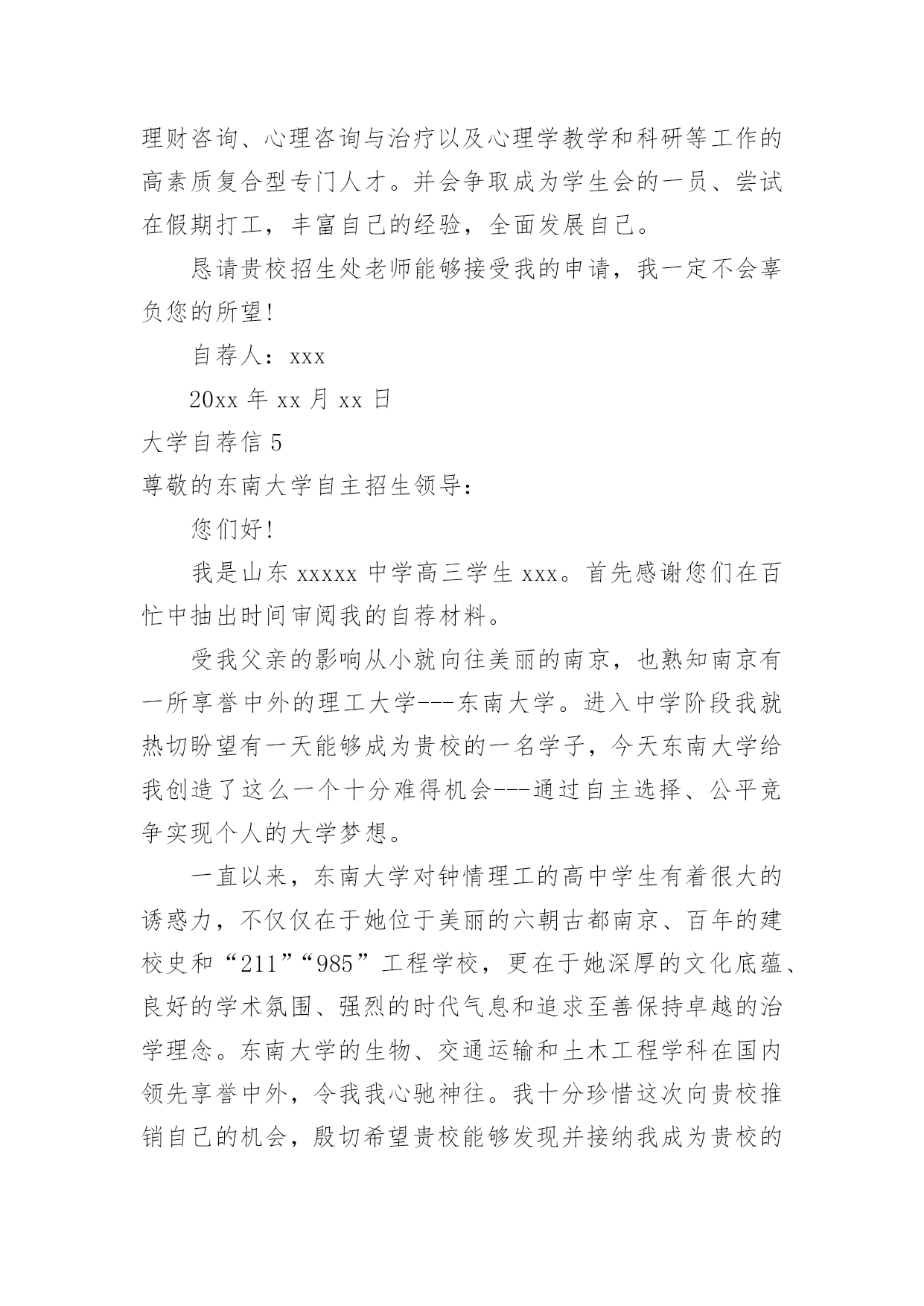 理财咨询、心理咨询与治疗以及心理学教学和科研等工作的高素质复合型专门人才。并会争取成为学生会的一员、尝试在假期打工，丰富自己的经验，全面发展自己。

恳请贵校招生处老师能够接受我的申请，我一定不会辜负您的所望!

自荐人：xxx

20xx 年 xx 月 xx 日

大学自荐信 5

尊敬的东南大学自主招生领导：

您们好!

我是山东 xxxxx 中学高三学生 xxx。首先感谢您们在百忙中抽出时间审阅我的自荐材料。

受我父亲的影响从小就向往美丽的南京，也熟知南京有一所享誉中外的理工大学---东南大学。进入中学阶段我就热切盼望有一天能够成为贵校的一名学子，今天东南大学给我创造了这么一个十分难得机会---通过自主选择、公平竞争实现个人的大学梦想。

一直以来，东南大学对钟情理工的高中学生有着很大的诱惑力，不仅仅在于她位于美丽的六朝古都南京、百年的建校史和“211”“985”工程学校，更在于她深厚的文化底蕴、良好的学术氛围、强烈的时代气息和追求至善保持卓越的治学理念。东南大学的生物、交通运输和土木工程学科在国内领先享誉中外，令我我心驰神往。我十分珍惜这次向贵校推销自己的机会，殷切希望贵校能够发现并接纳我成为贵校的